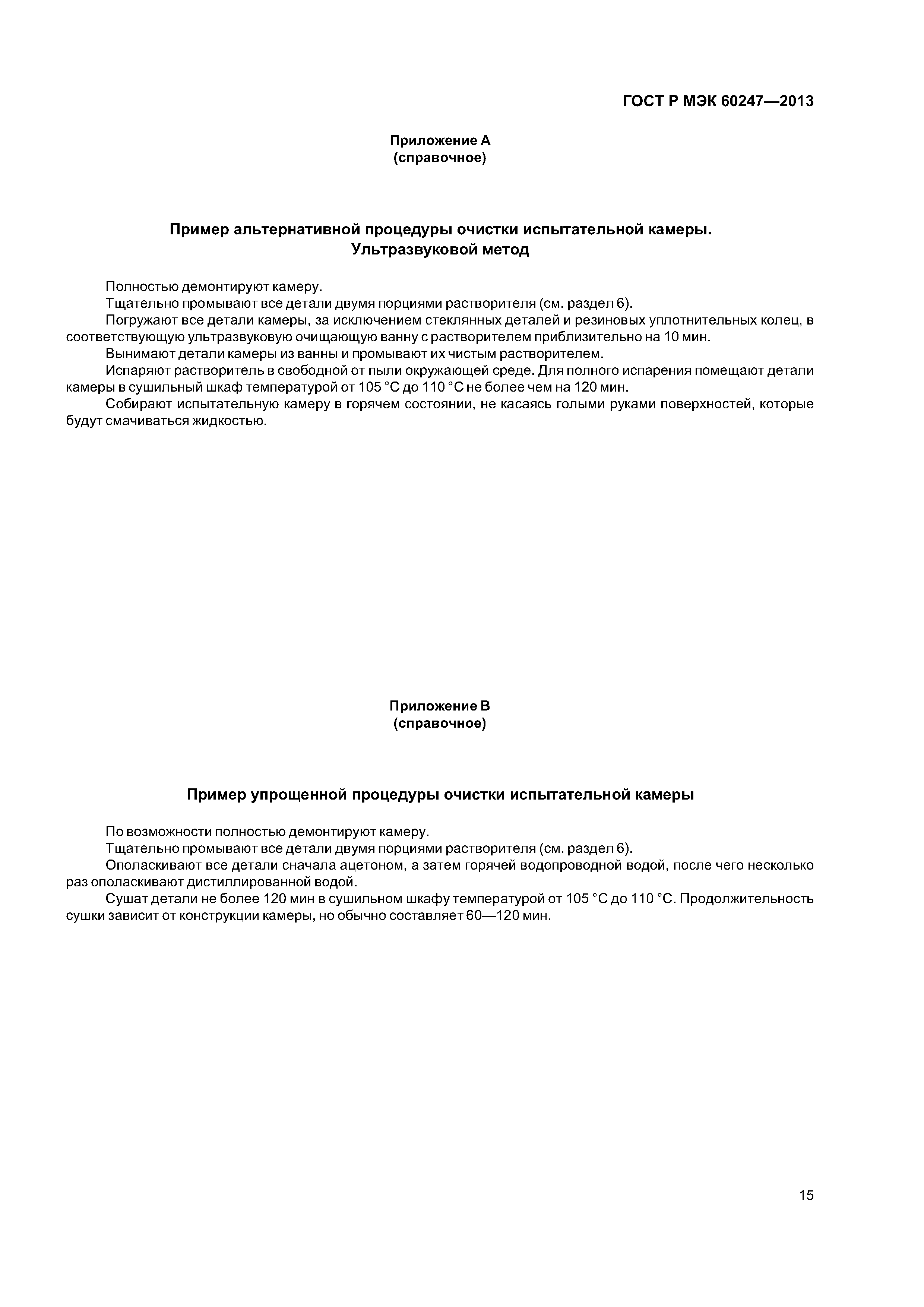 ГОСТ Р МЭК 60247—2013

Приложение А
(справочное)

Пример альтернативной процедуры очистки испытательной камеры.
Ультразвуковой метод

Полностью демонтируют камеру.

Тщательно промывают все детали двумя порциями растворителя (см. раздел 6).

Погружают все детали камеры, за исключением стеклянных деталей и резиновых уплотнительных колец, в соответствующую ультразвуковую очищающую ванну с растворителем приблизительно на 10 мин.

Вынимают детали камеры из ванны и промывают их чистым растворителем.

Испаряют растворитель в свободной от пыли окружающей среде. Для полного испарения помещают детали камеры в сушильный шкаф температурой от 105 °С до 110 °С не более чем на 120 мин.

Собирают испытательную камеру в горячем состоянии, не касаясь голыми руками поверхностей, которые будут смачиваться жидкостью.

Приложение В
(справочное)

Пример упрощенной процедуры очистки испытательной камеры

По возможности полностью демонтируют камеру.

Тщательно промывают все детали двумя порциями растворителя (см. раздел 6).

Ополаскивают все детали сначала ацетоном, а затем горячей водопроводной водой, после чего несколько раз ополаскивают дистиллированной водой.

Сушат детали не более 120 мин в сушильном шкафу температурой от 105 °С до 110 °С. Продолжительность сушки зависит от конструкции камеры, но обычно составляет 60—120 мин.

15